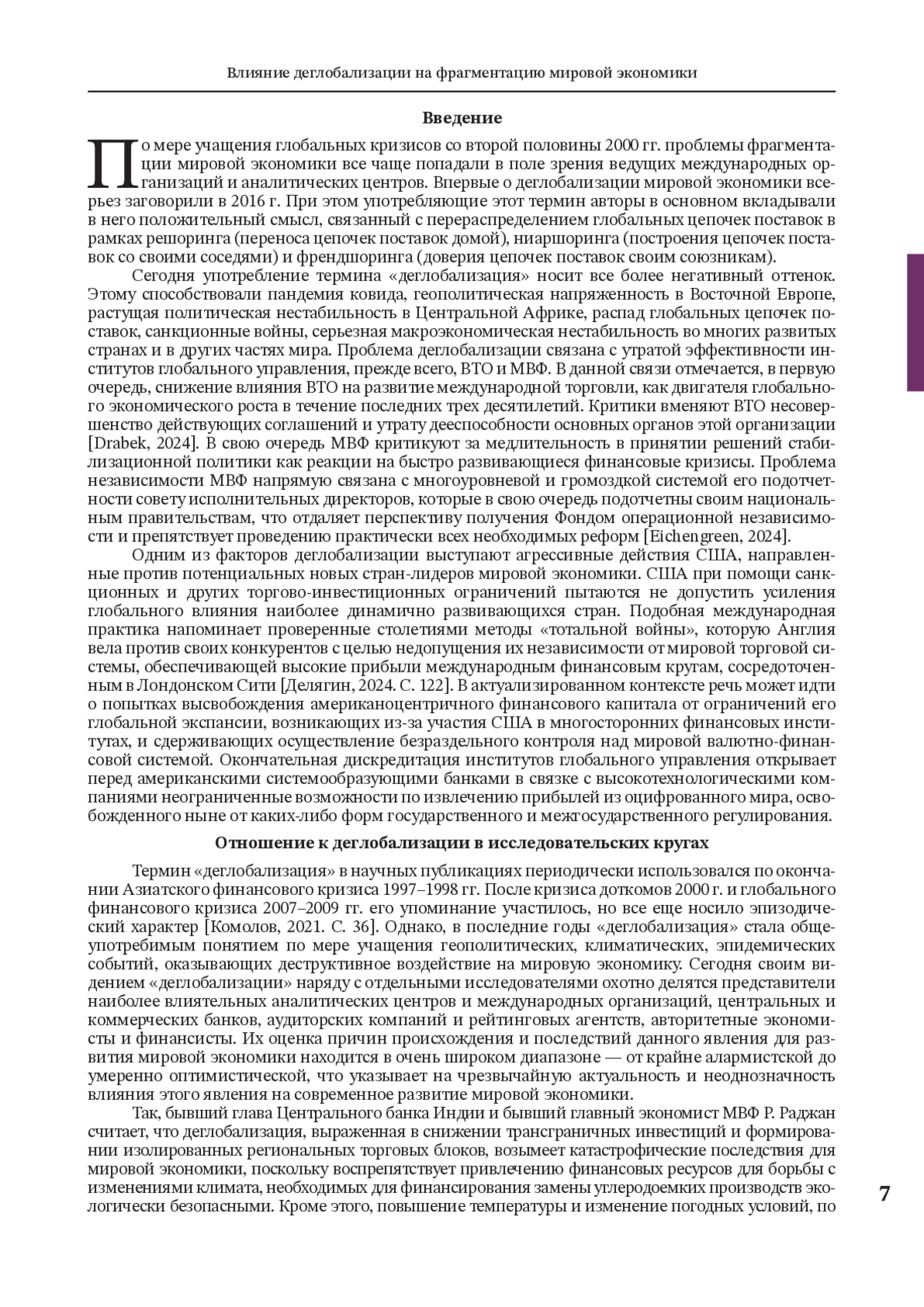 Влияние деглобализации на фрагментацию мировой экономики

Введение

По мере учащения глобальных кризисов со второй половины 2000 гг. проблемы фрагментации мировой экономики все чаще попадали в поле зрения ведущих международных организаций и аналитических центров. Впервые о деглобализации мировой экономики всерьез заговорили в 2016 г. При этом употребляющие этот термин авторы в основном вкладывали в него положительный смысл, связанный с перераспределением глобальных цепочек поставок в рамках решоринга (переноса цепочек поставок домой), ниаршоринга (построения цепочек поставок со своими соседями) и френдшоринга (доверия цепочек поставок своим союзникам).

Сегодня употребление термина «деглобализация» носит все более негативный оттенок. Этому способствовали пандемия ковида, геополитическая напряженность в Восточной Европе, растущая политическая нестабильность в Центральной Африке, распад глобальных цепочек поставок, санкционные войны, серьезная макроэкономическая нестабильность во многих развитых странах и в других частях мира. Проблема деглобализации связана с утратой эффективности институтов глобального управления, прежде всего, ВТО и МВФ. В данной связи отмечается, в первую очередь, снижение влияния ВТО на развитие международной торговли, как двигателя глобального экономического роста в течение последних трех десятилетий. Критики вменяют ВТО несовершенство действующих соглашений и утрату дееспособности основных органов этой организации [Drabek, 2024]. В свою очередь МВФ критикуют за медлительность в принятии решений стабилизационной политики как реакции на быстро развивающиеся финансовые кризисы. Проблема независимости МВФ напрямую связана с многоуровневой и громоздкой системой его подотчетности совету исполнительных директоров, которые в свою очередь подотчетны своим национальным правительствам, что отдаляет перспективу получения Фондом операционной независимости и препятствует проведению практически всех необходимых реформ [Eichengreen, 2024].

Одним из факторов деглобализации выступают агрессивные действия США, направленные против потенциальных новых стран-лидеров мировой экономики. США при помощи санкционных и других торгово-инвестиционных ограничений пытаются не допустить усиления глобального влияния наиболее динамично развивающихся стран. Подобная международная практика напоминает проверенные столетиями методы «тотальной войны», которую Англия вела против своих конкурентов с целью недопущения их независимости от мировой торговой системы, обеспечивающей высокие прибыли международным финансовым кругам, сосредоточенным в Лондонском Сити [Делягин, 2024. С. 122]. В актуализированном контексте речь может идти о попытках высвобождения американоцентричного финансового капитала от ограничений его глобальной экспансии, возникающих из-за участия США в многосторонних финансовых институтах, и сдерживающих осуществление безраздельного контроля над мировой валютно-финансовой системой. Окончательная дискредитация институтов глобального управления открывает перед американскими системообразующими банками в связке с высокотехнологическими компаниями неограниченные возможности по извлечению прибылей из оцифрованного мира, освобожденного ныне от каких-либо форм государственного и межгосударственного регулирования.

Отношение к деглобализации в исследовательских кругах

Термин «деглобализация» в научных публикациях периодически использовался по окончании Азиатского финансового кризиса 1997–1998 гг. После кризиса доткомов 2000 г. и глобального финансового кризиса 2007–2009 гг. его упоминание участилось, но все еще носило эпизодический характер [Комолов, 2021. С. 36]. Однако, в последние годы «деглобализация» стала общеупотребимым понятием по мере учащения геополитических, климатических, эпидемических событий, оказывающих деструктивное воздействие на мировую экономику. Сегодня своим видением «деглобализации» наряду с отдельными исследователями охотно делятся представители наиболее влиятельных аналитических центров и международных организаций, центральных и коммерческих банков, аудиторских компаний и рейтинговых агентств, авторитетные экономисты и финансисты. Их оценка причин происхождения и последствий данного явления для развития мировой экономики находится в очень широком диапазоне — от крайне алармистской до умеренно оптимистической, что указывает на чрезвычайную актуальность и неоднозначность влияния этого явления на современное развитие мировой экономики.

Так, бывший глава Центрального банка Индии и бывший главный экономист МВФ Р. Раджан считает, что деглобализация, выраженная в снижении трансграничных инвестиций и формировании изолированных региональных торговых блоков, возымеет катастрофические последствия для мировой экономики, поскольку воспрепятствует привлечению финансовых ресурсов для борьбы с изменениями климата, необходимых для финансирования замены углеродоемких производств экологически безопасными. Кроме этого, повышение температуры и изменение погодных условий, по

7